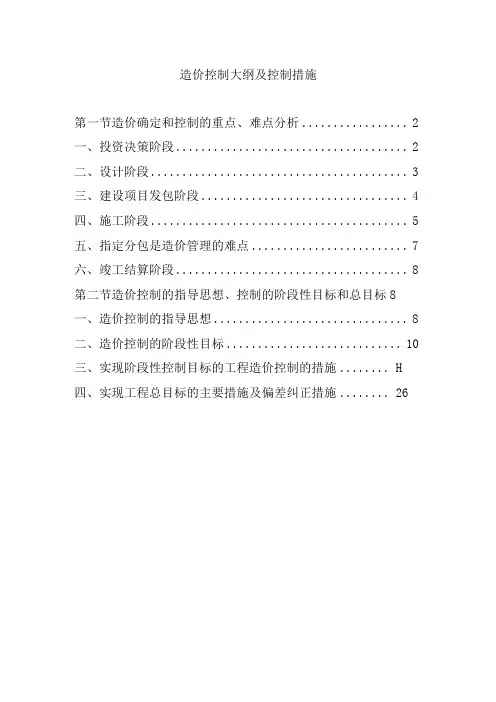 造价控制大纲及控制措施

第一节造价确定和控制的重点、难点分析 2
一、投资决策阶段 2
二、设计阶段 3
三、建设项目发包阶段 4
四、施工阶段 5
五、指定分包是造价管理的难点 7
六、竣工结算阶段 8
第二节造价控制的指导思想、控制的阶段性目标和总目标8
一、造价控制的指导思想 8
二、造价控制的阶段性目标 10
三、实现阶段性控制目标的工程造价控制的措施 H
四、实现工程总目标的主要措施及偏差纠正措施 26